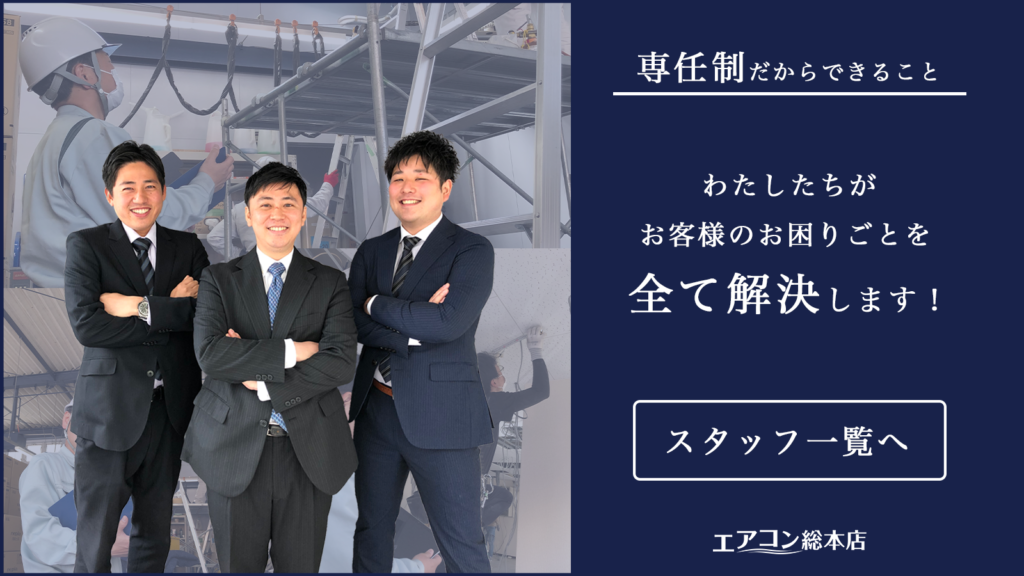 専任制だからできること

わたしたちが
お客様のお困りごとを
全て解決します！

スタッフ一覧へ

エアコン総本店